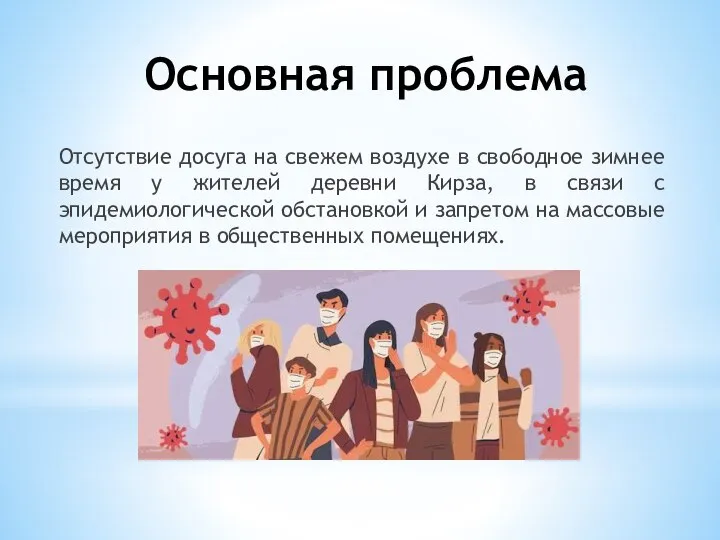 Основная проблема

Отсутствие досуга на свежем воздухе в свободное зимнее время у жителей деревни Кирза, в связи с эпидемиологической обстановкой и запретом на массовые мероприятия в общественных помещениях.